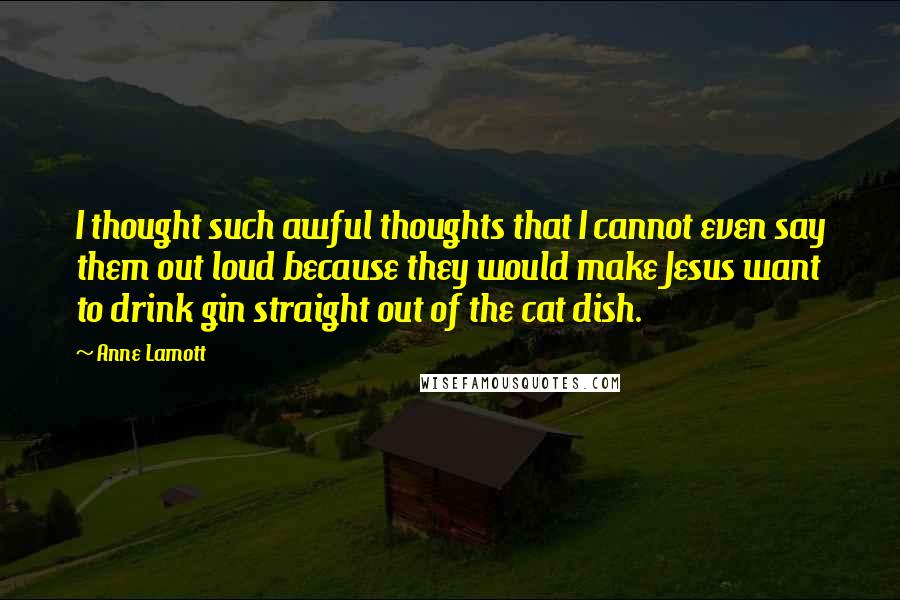 I thought such awful thoughts that I cannot even say them out loud because they would make Jesus want to drink gin straight out of the cat dish.

~ Anne Lamott

WISEFAMOUSQUOTES.COM